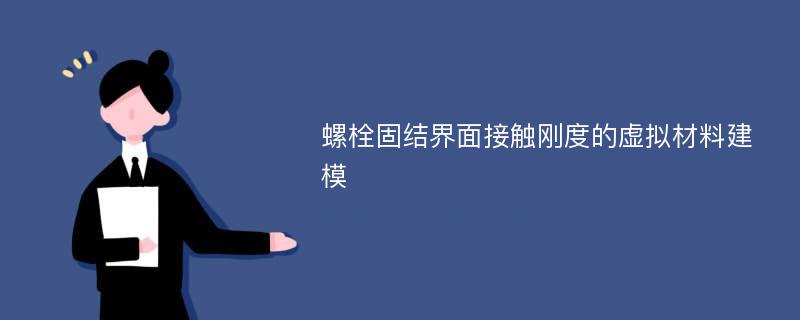 螺栓固结界面接触刚度的虚拟材料建模